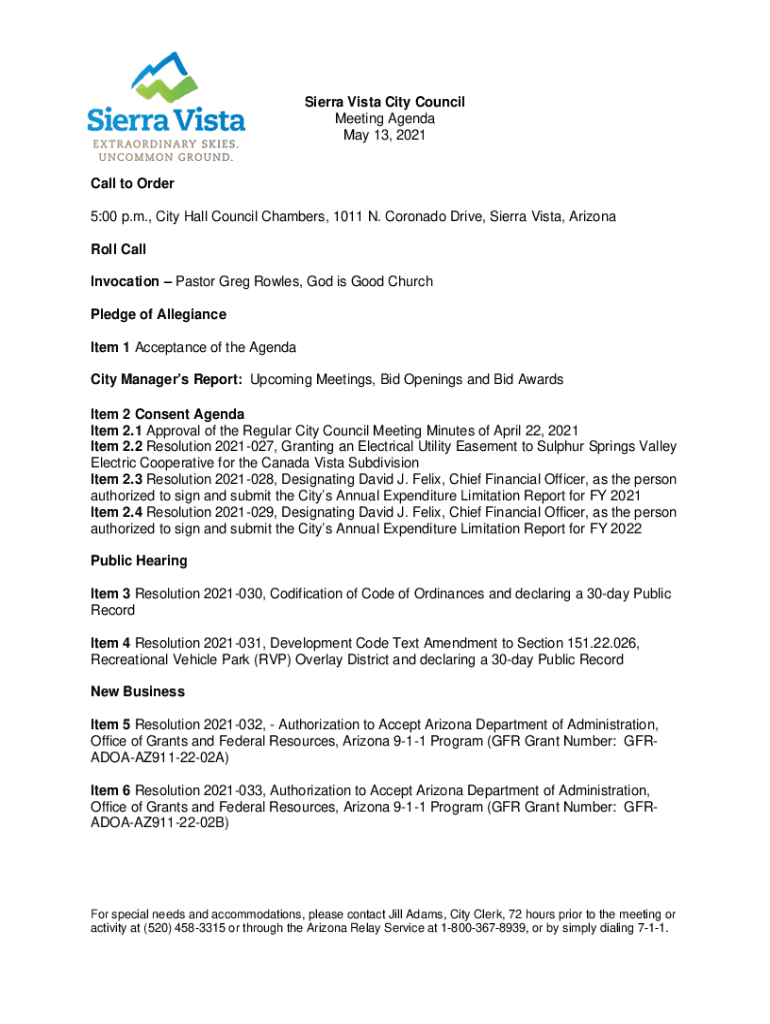 Sierra Vista
EXTRAORDINARY SKIES.
UNCOMMON GROUND.

Sierra Vista City Council
Meeting Agenda
May 13, 2021

Call to Order

5:00 p.m., City Hall Council Chambers, 1011 N. Coronado Drive, Sierra Vista, Arizona

Roll Call

Invocation – Pastor Greg Rowles, God is Good Church

Pledge of Allegiance

Item 1 Acceptance of the Agenda

City Manager's Report: Upcoming Meetings, Bid Openings and Bid Awards

Item 2 Consent Agenda
Item 2.1 Approval of the Regular City Council Meeting Minutes of April 22, 2021
Item 2.2 Resolution 2021-027, Granting an Electrical Utility Easement to Sulphur Springs Valley Electric Cooperative for the Canada Vista Subdivision
Item 2.3 Resolution 2021-028, Designating David J. Felix, Chief Financial Officer, as the person authorized to sign and submit the City's Annual Expenditure Limitation Report for FY 2021
Item 2.4 Resolution 2021-029, Designating David J. Felix, Chief Financial Officer, as the person authorized to sign and submit the City's Annual Expenditure Limitation Report for FY 2022

Public Hearing

Item 3 Resolution 2021-030, Codification of Code of Ordinances and declaring a 30-day Public Record

Item 4 Resolution 2021-031, Development Code Text Amendment to Section 151.22.026, Recreational Vehicle Park (RVP) Overlay District and declaring a 30-day Public Record

New Business

Item 5 Resolution 2021-032, - Authorization to Accept Arizona Department of Administration, Office of Grants and Federal Resources, Arizona 9-1-1 Program (GFR Grant Number: GFR-ADOA-AZ911-22-02A)

Item 6 Resolution 2021-033, Authorization to Accept Arizona Department of Administration, Office of Grants and Federal Resources, Arizona 9-1-1 Program (GFR Grant Number: GFR-ADOA-AZ911-22-02B)

For special needs and accommodations, please contact Jill Adams, City Clerk, 72 hours prior to the meeting or activity at (520) 458-3315 or through the Arizona Relay Service at 1-800-367-8939, or by simply dialing 7-1-1.